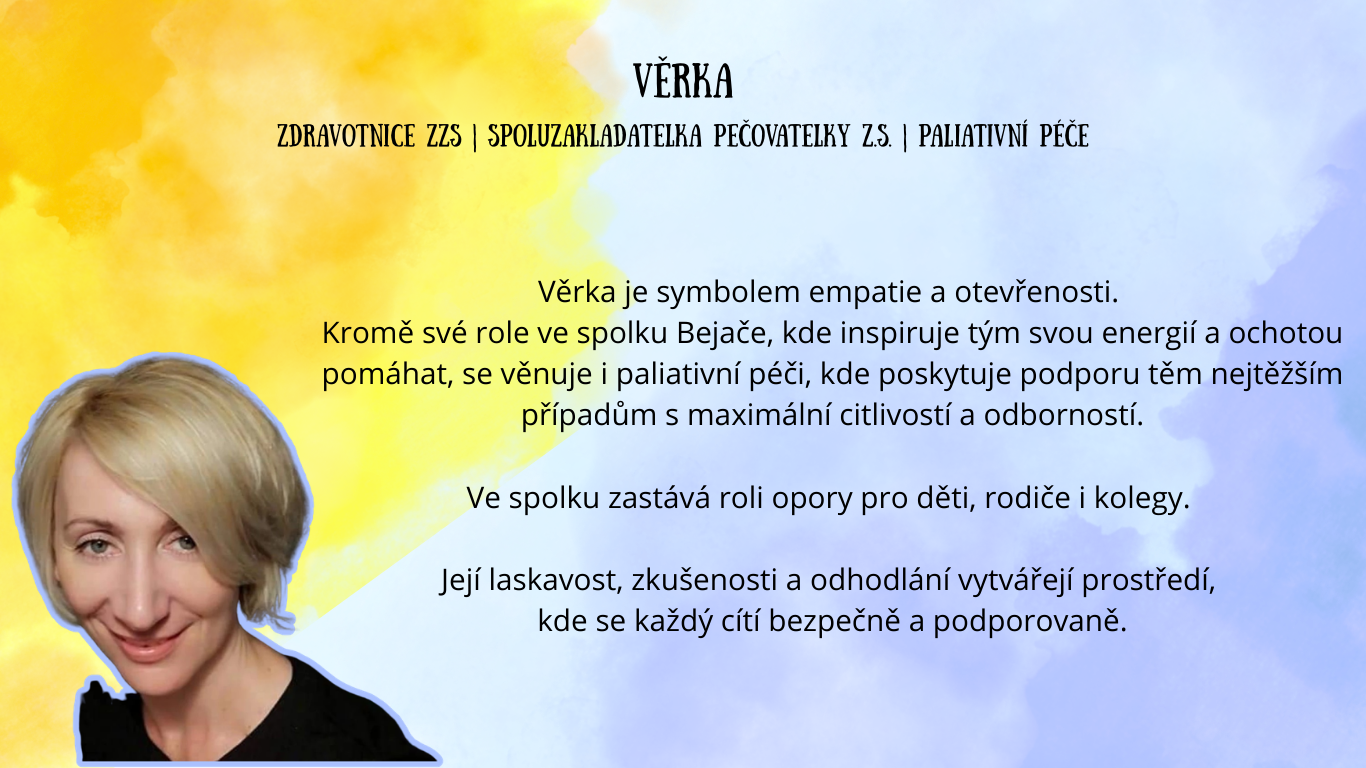 VĚRKA

ZDRAVOTNICE ZZS | SPOLUZAKLADATELKA PEČOVATELKY Z.S. | PALIATIVNÍ PÉČE

Věrka je symbolem empatie a otevřenosti. Kromě své role ve spolku Bejače, kde inspiruje tým svou energií a ochotou pomáhat, se věnuje i paliativní péči, kde poskytuje podporu těm nejtěžším případům s maximální citlivostí a odborností.

Ve spolku zastává roli opory pro děti, rodiče i kolegy.

Její laskavost, zkušenosti a odhodlání vytvářejí prostředí, kde se každý cítí bezpečně a podporovaně.